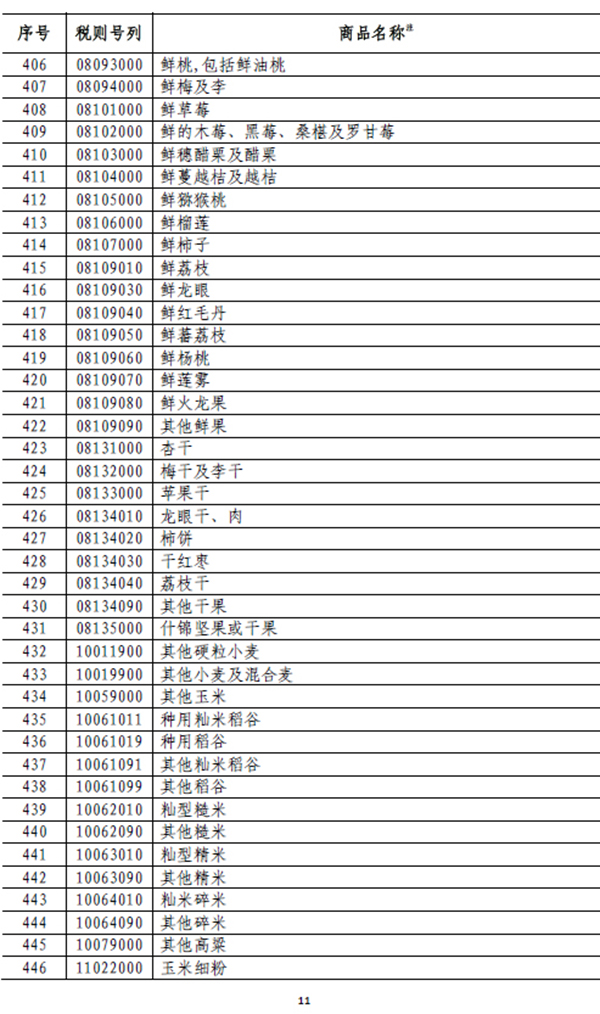 | 序号 | 税则号列 | 商品名称$^{注}$ |
|---|---|---|
| 406 | 08093000 | 鲜桃,包括鲜油桃 |
| 407 | 08094000 | 鲜梅及李 |
| 408 | 08101000 | 鲜草莓 |
| 409 | 08102000 | 鲜的木莓、黑莓、桑椹及罗甘莓 |
| 410 | 08103000 | 鲜穗醋栗及醋栗 |
| 411 | 08104000 | 鲜蔓越桔及越桔 |
| 412 | 08105000 | 鲜猕猴桃 |
| 413 | 08106000 | 鲜榴莲 |
| 414 | 08107000 | 鲜柿子 |
| 415 | 08109010 | 鲜荔枝 |
| 416 | 08109030 | 鲜龙眼 |
| 417 | 08109040 | 鲜红毛丹 |
| 418 | 08109050 | 鲜蕃荔枝 |
| 419 | 08109060 | 鲜杨桃 |
| 420 | 08109070 | 鲜莲雾 |
| 421 | 08109080 | 鲜火龙果 |
| 422 | 08109090 | 其他鲜果 |
| 423 | 08131000 | 杏干 |
| 424 | 08132000 | 梅干及李干 |
| 425 | 08133000 | 苹果干 |
| 426 | 08134010 | 龙眼干、肉 |
| 427 | 08134020 | 柿饼 |
| 428 | 08134030 | 干红枣 |
| 429 | 08134040 | 荔枝干 |
| 430 | 08134090 | 其他干果 |
| 431 | 08135000 | 什锦坚果或干果 |
| 432 | 10011900 | 其他硬粒小麦 |
| 433 | 10019900 | 其他小麦及混合麦 |
| 434 | 10059000 | 其他玉米 |
| 435 | 10061011 | 种用籼米稻谷 |
| 436 | 10061019 | 种用稻谷 |
| 437 | 10061091 | 其他籼米稻谷 |
| 438 | 10061099 | 其他稻谷 |
| 439 | 10062010 | 籼型糙米 |
| 440 | 10062090 | 其他糙米 |
| 441 | 10063010 | 籼型精米 |
| 442 | 10063090 | 其他精米 |
| 443 | 10064010 | 籼米碎米 |
| 444 | 10064090 | 其他碎米 |
| 445 | 10079000 | 其他高粱 |
| 446 | 11022000 | 玉米细粉 |

11